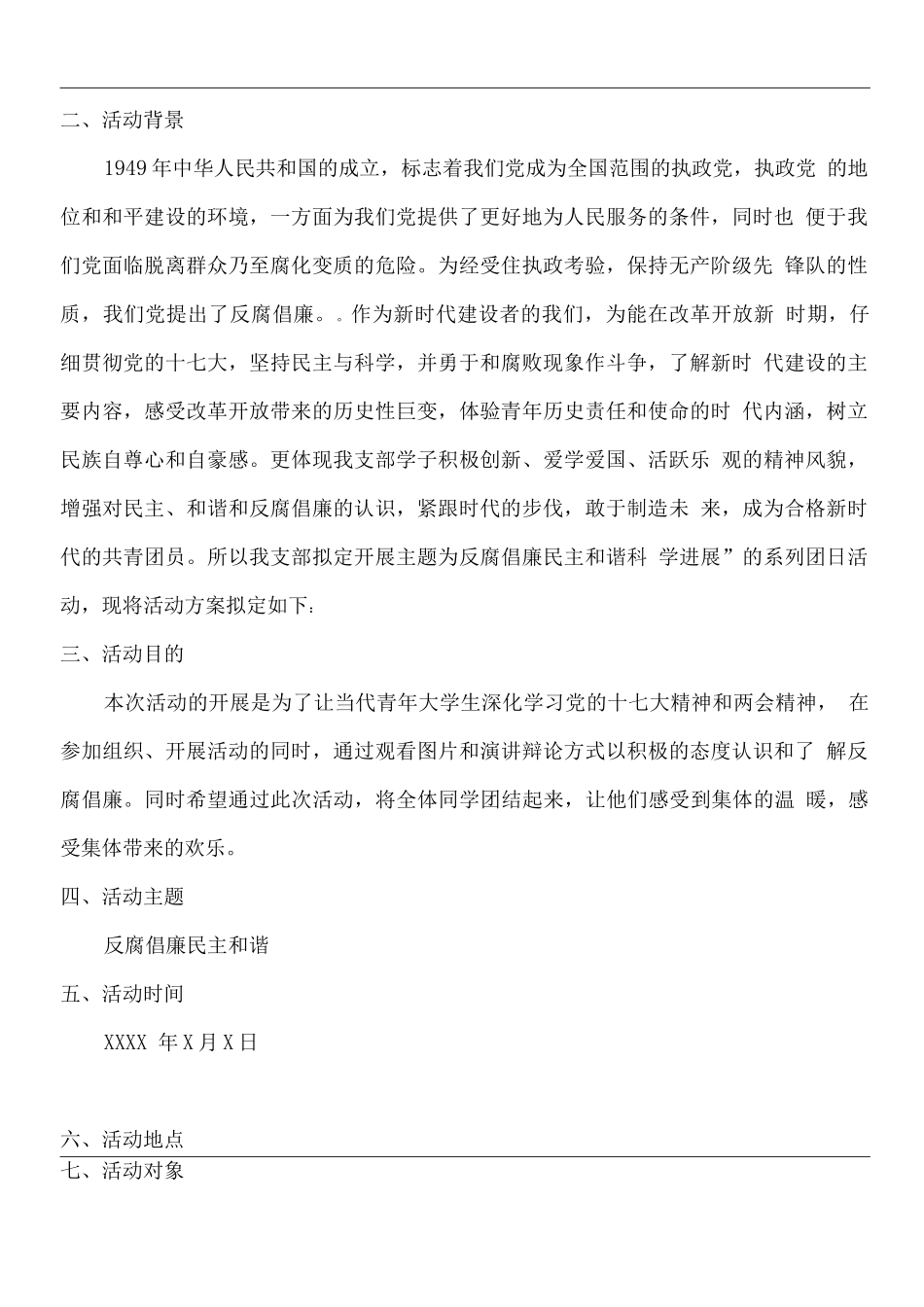 二、活动背景

1949年中华人民共和国的成立，标志着我们党成为全国范围的执政党，执政党 的地位和和平建设的环境，一方面为我们党提供了更好地为人民服务的条件，同时也 便于我们党面临脱离群众乃至腐化变质的危险。为经受住执政考验，保持无产阶级先 锋队的性质，我们党提出了反腐倡廉。。作为新时代建设者的我们，为能在改革开放新 时期，仔细贯彻党的十七大，坚持民主与科学，并勇于和腐败现象作斗争，了解新时 代建设的主要内容，感受改革开放带来的历史性巨变，体验青年历史责任和使命的时 代内涵，树立民族自尊心和自豪感。更体现我支部学子积极创新、爱学爱国、活跃乐 观的精神风貌，增强对民主、和谐和反腐倡廉的认识，紧跟时代的步伐，敢于制造未 来，成为合格新时代的共青团员。所以我支部拟定开展主题为反腐倡廉民主和谐科 学进展”的系列团日活动，现将活动方案拟定如下：

三、活动目的

本次活动的开展是为了让当代青年大学生深化学习党的十七大精神和两会精神， 在参加组织、开展活动的同时，通过观看图片和演讲辩论方式以积极的态度认识和了 解反腐倡廉。同时希望通过此次活动，将全体同学团结起来，让他们感受到集体的温 暖，感受集体带来的欢乐。

四、活动主题

反腐倡廉民主和谐

五、活动时间

XXXX 年X月X日

六、活动地点

七、活动对象